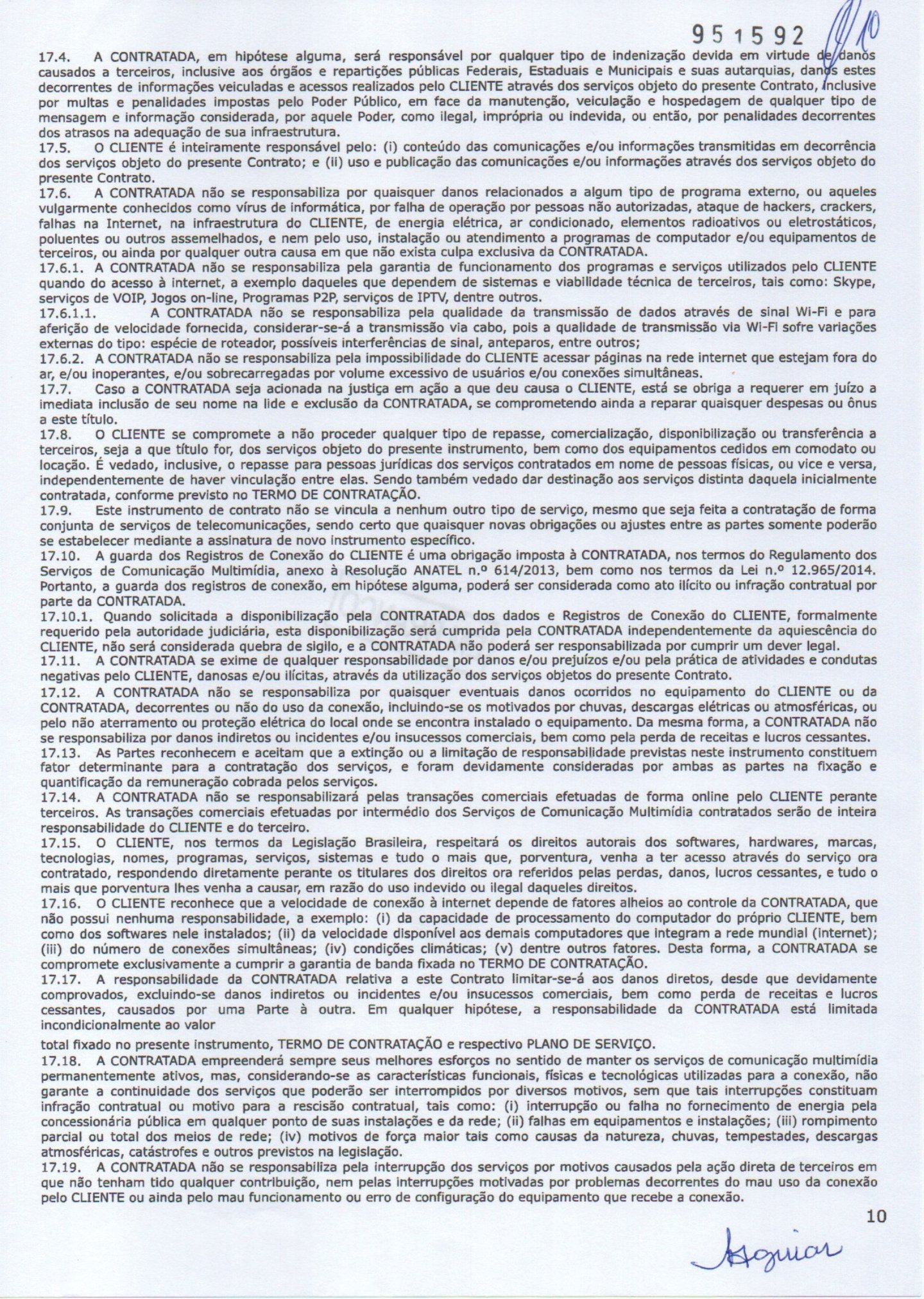 951592 10

17.4. A CONTRATADA, em hipótese alguma, será responsável por qualquer tipo de indenização devida em virtude de danos causados a terceiros, inclusive aos órgãos e repartições públicas Federais, Estaduais e Municipais e suas autarquias, danos estes decorrentes de informações veiculadas e acessos realizados pelo CLIENTE através dos serviços objeto do presente Contrato, inclusive por multas e penalidades impostas pelo Poder Público, em face da manutenção, veiculação e hospedagem de qualquer tipo de mensagem e informação considerada, por aquele Poder, como ilegal, imprópria ou indevida, ou então, por penalidades decorrentes dos atrasos na adequação de sua infraestrutura.
17.5. O CLIENTE é inteiramente responsável pelo: (i) conteúdo das comunicações e/ou informações transmitidas em decorrência dos serviços objeto do presente Contrato; e (ii) uso e publicação das comunicações e/ou informações através dos serviços objeto do presente Contrato.
17.6. A CONTRATADA não se responsabiliza por quaisquer danos relacionados a algum tipo de programa externo, ou aqueles vulgarmente conhecidos como vírus de informática, por falha de operação por pessoas não autorizadas, ataque de hackers, crackers, falhas na Internet, na infraestrutura do CLIENTE, de energia elétrica, ar condicionado, elementos radioativos ou eletrostáticos, poluentes ou outros assemelhados, e nem pelo uso, instalação ou atendimento a programas de computador e/ou equipamentos de terceiros, ou ainda por qualquer outra causa em que não exista culpa exclusiva da CONTRATADA.
17.6.1. A CONTRATADA não se responsabiliza pela garantia de funcionamento dos programas e serviços utilizados pelo CLIENTE quando do acesso à internet, a exemplo daqueles que dependem de sistemas e viabilidade técnica de terceiros, tais como: Skype, serviços de VOIP, Jogos on-line, Programas P2P, serviços de IPTV, dentre outros.
17.6.1.1. A CONTRATADA não se responsabiliza pela qualidade da transmissão de dados através de sinal Wi-Fi e para aferição de velocidade fornecida, considerar-se-á a transmissão via cabo, pois a qualidade de transmissão via Wi-Fi sofre variações externas do tipo: espécie de roteador, possíveis interferências de sinal, anteparos, entre outros;
17.6.2. A CONTRATADA não se responsabiliza pela impossibilidade do CLIENTE acessar páginas na rede internet que estejam fora do ar, e/ou inoperantes, e/ou sobrecarregadas por volume excessivo de usuários e/ou conexões simultâneas.
17.7. Caso a CONTRATADA seja acionada na justiça em ação a que deu causa o CLIENTE, está se obriga a requerer em juízo a imediata inclusão de seu nome na lide e exclusão da CONTRATADA, se comprometendo ainda a reparar quaisquer despesas ou ônus a este título.
17.8. O CLIENTE se compromete a não proceder qualquer tipo de repasse, comercialização, disponibilização ou transferência a terceiros, seja a que título for, dos serviços objeto do presente instrumento, bem como dos equipamentos cedidos em comodato ou locação. É vedado, inclusive, o repasse para pessoas jurídicas dos serviços contratados em nome de pessoas físicas, ou vice e versa, independentemente de haver vinculação entre elas. Sendo também vedado dar destinação aos serviços distinta daquela inicialmente contratada, conforme previsto no TERMO DE CONTRATAÇÃO.
17.9. Este instrumento de contrato não se vincula a nenhum outro tipo de serviço, mesmo que seja feita a contratação de forma conjunta de serviços de telecomunicações, sendo certo que quaisquer novas obrigações ou ajustes entre as partes somente poderão se estabelecer mediante a assinatura de novo instrumento específico.
17.10. A guarda dos Registros de Conexão do CLIENTE é uma obrigação imposta à CONTRATADA, nos termos do Regulamento dos Serviços de Comunicação Multimídia, anexo à Resolução ANATEL n.º 614/2013, bem como nos termos da Lei n.º 12.965/2014. Portanto, a guarda dos registros de conexão, em hipótese alguma, poderá ser considerada como ato ilícito ou infração contratual por parte da CONTRATADA.
17.10.1. Quando solicitada a disponibilização pela CONTRATADA dos dados e Registros de Conexão do CLIENTE, formalmente requerido pela autoridade judiciária, esta disponibilização será cumprida pela CONTRATADA independentemente da aquiescência do CLIENTE, não será considerada quebra de sigilo, e a CONTRATADA não poderá ser responsabilizada por cumprir um dever legal.
17.11. A CONTRATADA se exime de qualquer responsabilidade por danos e/ou prejuízos e/ou pela prática de atividades e condutas negativas pelo CLIENTE, danosas e/ou ilícitas, através da utilização dos serviços objetos do presente Contrato.
17.12. A CONTRATADA não se responsabiliza por quaisquer eventuais danos ocorridos no equipamento do CLIENTE ou da CONTRATADA, decorrentes ou não do uso da conexão, incluindo-se os motivados por chuvas, descargas elétricas ou atmosféricas, ou pelo não aterramento ou proteção elétrica do local onde se encontra instalado o equipamento. Da mesma forma, a CONTRATADA não se responsabiliza por danos indiretos ou incidentes e/ou insucessos comerciais, bem como pela perda de receitas e lucros cessantes.
17.13. As Partes reconhecem e aceitam que a extinção ou a limitação de responsabilidade previstas neste instrumento constituem fator determinante para a contratação dos serviços, e foram devidamente consideradas por ambas as partes na fixação e quantificação da remuneração cobrada pelos serviços.
17.14. A CONTRATADA não se responsabilizará pelas transações comerciais efetuadas de forma online pelo CLIENTE perante terceiros. As transações comerciais efetuadas por intermédio dos Serviços de Comunicação Multimídia contratados serão de inteira responsabilidade do CLIENTE e do terceiro.
17.15. O CLIENTE, nos termos da Legislação Brasileira, respeitará os direitos autorais dos softwares, hardwares, marcas, tecnologias, nomes, programas, serviços, sistemas e tudo o mais que, porventura, venha a ter acesso através do serviço ora contratado, respondendo diretamente perante os titulares dos direitos ora referidos pelas perdas, danos, lucros cessantes, e tudo o mais que porventura lhes venha a causar, em razão do uso indevido ou ilegal daqueles direitos.
17.16. O CLIENTE reconhece que a velocidade de conexão à internet depende de fatores alheios ao controle da CONTRATADA, que não possui nenhuma responsabilidade, a exemplo: (i) da capacidade de processamento do computador do próprio CLIENTE, bem como dos softwares nele instalados; (ii) da velocidade disponível aos demais computadores que integram a rede mundial (internet); (iii) do número de conexões simultâneas; (iv) condições climáticas; (v) dentre outros fatores. Desta forma, a CONTRATADA se compromete exclusivamente a cumprir a garantia de banda fixada no TERMO DE CONTRATAÇÃO.
17.17. A responsabilidade da CONTRATADA relativa a este Contrato limitar-se-á aos danos diretos, desde que devidamente comprovados, excluindo-se danos indiretos ou incidentes e/ou insucessos comerciais, bem como perda de receitas e lucros cessantes, causados por uma Parte à outra. Em qualquer hipótese, a responsabilidade da CONTRATADA está limitada incondicionalmente ao valor

total fixado no presente instrumento, TERMO DE CONTRATAÇÃO e respectivo PLANO DE SERVIÇO.
17.18. A CONTRATADA empreenderá sempre seus melhores esforços no sentido de manter os serviços de comunicação multimídia permanentemente ativos, mas, considerando-se as características funcionais, físicas e tecnológicas utilizadas para a conexão, não garante a continuidade dos serviços que poderão ser interrompidos por diversos motivos, sem que tais interrupções constituam infração contratual ou motivo para a rescisão contratual, tais como: (i) interrupção ou falha no fornecimento de energia pela concessionária pública em qualquer ponto de suas instalações e da rede; (ii) falhas em equipamentos e instalações; (iii) rompimento parcial ou total dos meios de rede; (iv) motivos de força maior tais como causas da natureza, chuvas, tempestades, descargas atmosféricas, catástrofes e outros previstos na legislação.
17.19. A CONTRATADA não se responsabiliza pela interrupção dos serviços por motivos causados pela ação direta de terceiros em que não tenham tido qualquer contribuição, nem pelas interrupções motivadas por problemas decorrentes do mau uso da conexão pelo CLIENTE ou ainda pelo mau funcionamento ou erro de configuração do equipamento que recebe a conexão.

10

Aguiar